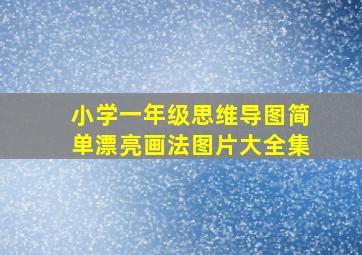 小学一年级思维导图简单漂亮画法图片大全集